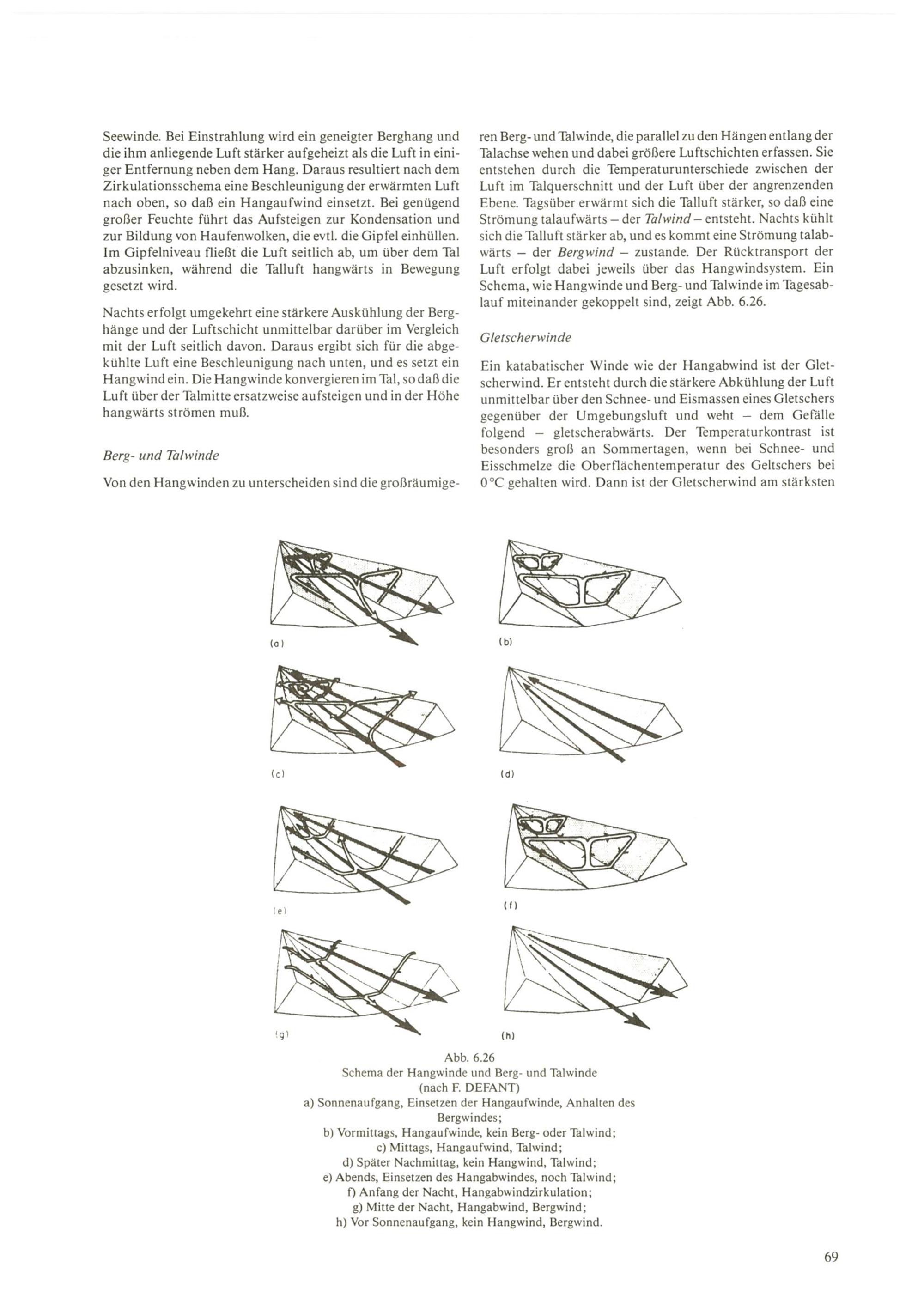 Seewinde. Bei Einstrahlung wird ein geneigter Berghang und die ihm anliegende Luft stärker aufgeheizt als die Luft in einiger Entfernung neben dem Hang. Daraus resultiert nach dem Zirkulationsschema eine Beschleunigung der erwärmten Luft nach oben, so daß ein Hangaufwind einsetzt. Bei genügend großer Feuchte führt das Aufsteigen zur Kondensation und zur Bildung von Haufenwolken, die evtl. die Gipfel einhüllen. Im Gipfelniveau fließt die Luft seitlich ab, um über dem Tal abzusinken, während die Talluft hangwärts in Bewegung gesetzt wird.

Nachts erfolgt umgekehrt eine stärkere Auskühlung der Berghänge und der Luftschicht unmittelbar darüber im Vergleich mit der Luft seitlich davon. Daraus ergibt sich für die abgekühlte Luft eine Beschleunigung nach unten, und es setzt ein Hangwind ein. Die Hangwinde konvergieren im Tal, so daß die Luft über der Talmitte ersatzweise aufsteigen und in der Höhe hangwärts strömen muß.

Berg- und Talwinde

Von den Hangwinden zu unterscheiden sind die großräumigeren Berg- und Talwinde, die parallel zu den Hängen entlang der Talachse wehen und dabei größere Luftschichten erfassen. Sie entstehen durch die Temperaturunterschiede zwischen der Luft im Talquerschnitt und der Luft über der angrenzenden Ebene. Tagsüber erwärmt sich die Talluft stärker, so daß eine Strömung talaufwärts – der Talwind – entsteht. Nachts kühlt sich die Talluft stärker ab, und es kommt eine Strömung talabwärts – der Bergwind – zustande. Der Rücktransport der Luft erfolgt dabei jeweils über das Hangwindsystem. Ein Schema, wie Hangwinde und Berg- und Talwinde im Tagesablauf miteinander gekoppelt sind, zeigt Abb. 6.26.

Gletscherwinde

Ein katabatischer Winde wie der Hangabwind ist der Gletscherwind. Er entsteht durch die stärkere Abkühlung der Luft unmittelbar über den Schnee- und Eismassen eines Gletschers gegenüber der Umgebungsluft und weht – dem Gefälle folgend – gletscherabwärts. Der Temperaturkontrast ist besonders groß an Sommertagen, wenn bei Schnee- und Eisschmelze die Oberflächentemperatur des Geltschers bei 0 °C gehalten wird. Dann ist der Gletscherwind am stärksten

(a) (b) (c) (d) (e) (f) (g) (h)

Abb. 6.26
Schema der Hangwinde und Berg- und Talwinde
(nach F. DEFANT)
a) Sonnenaufgang, Einsetzen der Hangaufwinde, Anhalten des Bergwindes;
b) Vormittags, Hangaufwinde, kein Berg- oder Talwind;
c) Mittags, Hangaufwind, Talwind;
d) Später Nachmittag, kein Hangwind, Talwind;
e) Abends, Einsetzen des Hangabwindes, noch Talwind;
f) Anfang der Nacht, Hangabwindzirkulation;
g) Mitte der Nacht, Hangabwind, Bergwind;
h) Vor Sonnenaufgang, kein Hangwind, Bergwind.

69